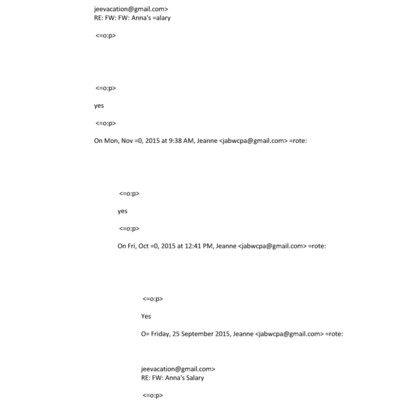 jeevacation@gmail.com>
RE: FW: FW: Anna's =alary

<=o:p>

<=o:p>

yes

<=o:p>

On Mon, Nov =0, 2015 at 9:38 AM, Jeanne <jabwcpa@gmail.com> =rote:

<=o:p>

yes

<=o:p>

On Fri, Oct =0, 2015 at 12:41 PM, Jeanne <jabwcpa@gmail.com> =rote:

<=o:p>

Yes

O= Friday, 25 September 2015, Jeanne <jabwcpa@gmail.com> =rote:

jeevacation@gmail.com>
RE: FW: Anna's Salary

<=o:p>